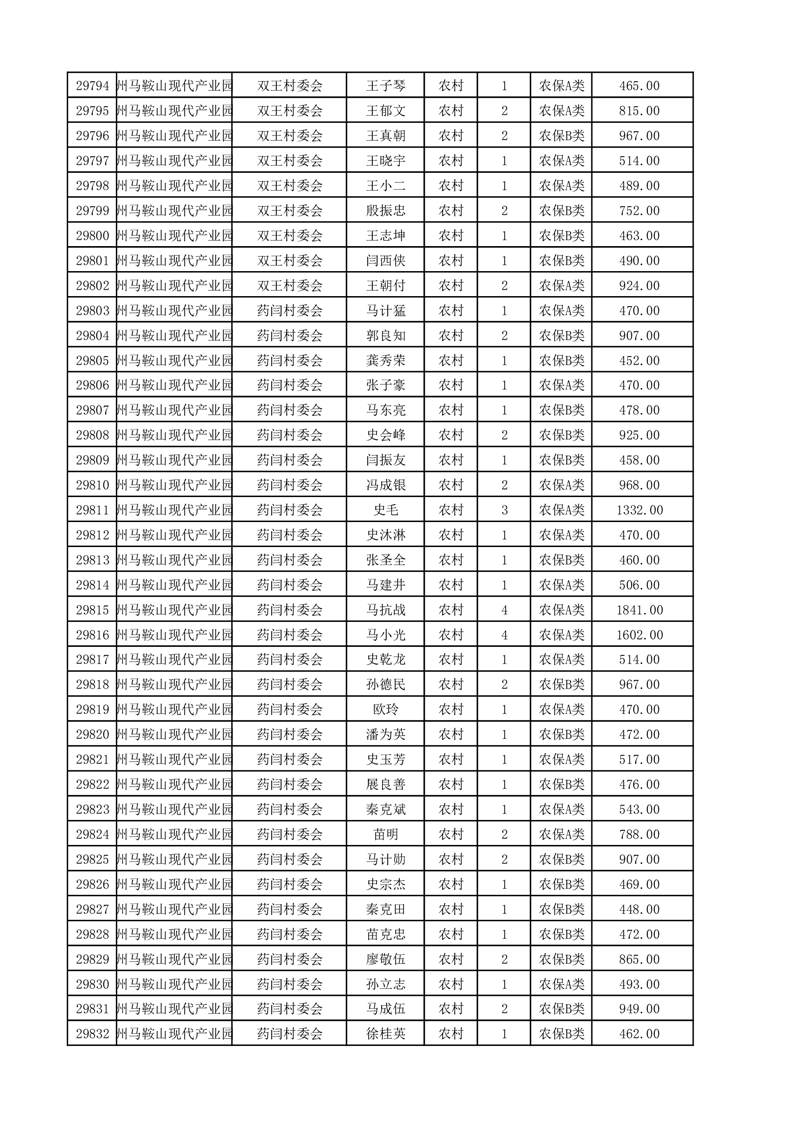 | 29794 | 州马鞍山现代产业园 | 双王村委会 | 王子琴 | 农村 | 1 | 农保A类 | 465.00 |
|---|---|---|---|---|---|---|---|
| 29795 | 州马鞍山现代产业园 | 双王村委会 | 王郁文 | 农村 | 2 | 农保A类 | 815.00 |
| 29796 | 州马鞍山现代产业园 | 双王村委会 | 王真朝 | 农村 | 2 | 农保B类 | 967.00 |
| 29797 | 州马鞍山现代产业园 | 双王村委会 | 王晓宇 | 农村 | 1 | 农保A类 | 514.00 |
| 29798 | 州马鞍山现代产业园 | 双王村委会 | 王小二 | 农村 | 1 | 农保A类 | 489.00 |
| 29799 | 州马鞍山现代产业园 | 双王村委会 | 殷振忠 | 农村 | 2 | 农保B类 | 752.00 |
| 29800 | 州马鞍山现代产业园 | 双王村委会 | 王志坤 | 农村 | 1 | 农保B类 | 463.00 |
| 29801 | 州马鞍山现代产业园 | 双王村委会 | 闫西侠 | 农村 | 1 | 农保B类 | 490.00 |
| 29802 | 州马鞍山现代产业园 | 双王村委会 | 王朝付 | 农村 | 2 | 农保A类 | 924.00 |
| 29803 | 州马鞍山现代产业园 | 药闫村委会 | 马计猛 | 农村 | 1 | 农保A类 | 470.00 |
| 29804 | 州马鞍山现代产业园 | 药闫村委会 | 郭良知 | 农村 | 2 | 农保B类 | 907.00 |
| 29805 | 州马鞍山现代产业园 | 药闫村委会 | 龚秀荣 | 农村 | 1 | 农保B类 | 452.00 |
| 29806 | 州马鞍山现代产业园 | 药闫村委会 | 张子豪 | 农村 | 1 | 农保A类 | 470.00 |
| 29807 | 州马鞍山现代产业园 | 药闫村委会 | 马东亮 | 农村 | 1 | 农保B类 | 478.00 |
| 29808 | 州马鞍山现代产业园 | 药闫村委会 | 史会峰 | 农村 | 2 | 农保B类 | 925.00 |
| 29809 | 州马鞍山现代产业园 | 药闫村委会 | 闫振友 | 农村 | 1 | 农保B类 | 458.00 |
| 29810 | 州马鞍山现代产业园 | 药闫村委会 | 冯成银 | 农村 | 2 | 农保A类 | 968.00 |
| 29811 | 州马鞍山现代产业园 | 药闫村委会 | 史毛 | 农村 | 3 | 农保A类 | 1332.00 |
| 29812 | 州马鞍山现代产业园 | 药闫村委会 | 史沐淋 | 农村 | 1 | 农保A类 | 470.00 |
| 29813 | 州马鞍山现代产业园 | 药闫村委会 | 张圣全 | 农村 | 1 | 农保B类 | 460.00 |
| 29814 | 州马鞍山现代产业园 | 药闫村委会 | 马建井 | 农村 | 1 | 农保B类 | 506.00 |
| 29815 | 州马鞍山现代产业园 | 药闫村委会 | 马抗战 | 农村 | 4 | 农保A类 | 1841.00 |
| 29816 | 州马鞍山现代产业园 | 药闫村委会 | 马小光 | 农村 | 4 | 农保A类 | 1602.00 |
| 29817 | 州马鞍山现代产业园 | 药闫村委会 | 史乾龙 | 农村 | 1 | 农保A类 | 514.00 |
| 29818 | 州马鞍山现代产业园 | 药闫村委会 | 孙德民 | 农村 | 2 | 农保B类 | 967.00 |
| 29819 | 州马鞍山现代产业园 | 药闫村委会 | 欧玲 | 农村 | 1 | 农保A类 | 470.00 |
| 29820 | 州马鞍山现代产业园 | 药闫村委会 | 潘为英 | 农村 | 1 | 农保B类 | 472.00 |
| 29821 | 州马鞍山现代产业园 | 药闫村委会 | 史玉芳 | 农村 | 1 | 农保A类 | 517.00 |
| 29822 | 州马鞍山现代产业园 | 药闫村委会 | 展良善 | 农村 | 1 | 农保B类 | 476.00 |
| 29823 | 州马鞍山现代产业园 | 药闫村委会 | 秦克斌 | 农村 | 1 | 农保A类 | 543.00 |
| 29824 | 州马鞍山现代产业园 | 药闫村委会 | 苗明 | 农村 | 2 | 农保A类 | 788.00 |
| 29825 | 州马鞍山现代产业园 | 药闫村委会 | 马计勋 | 农村 | 2 | 农保B类 | 907.00 |
| 29826 | 州马鞍山现代产业园 | 药闫村委会 | 史宗杰 | 农村 | 1 | 农保B类 | 469.00 |
| 29827 | 州马鞍山现代产业园 | 药闫村委会 | 秦克田 | 农村 | 1 | 农保B类 | 448.00 |
| 29828 | 州马鞍山现代产业园 | 药闫村委会 | 苗克忠 | 农村 | 1 | 农保B类 | 472.00 |
| 29829 | 州马鞍山现代产业园 | 药闫村委会 | 廖敬伍 | 农村 | 2 | 农保B类 | 865.00 |
| 29830 | 州马鞍山现代产业园 | 药闫村委会 | 孙立志 | 农村 | 1 | 农保A类 | 493.00 |
| 29831 | 州马鞍山现代产业园 | 药闫村委会 | 马成伍 | 农村 | 2 | 农保B类 | 949.00 |
| 29832 | 州马鞍山现代产业园 | 药闫村委会 | 徐桂英 | 农村 | 1 | 农保B类 | 462.00 |